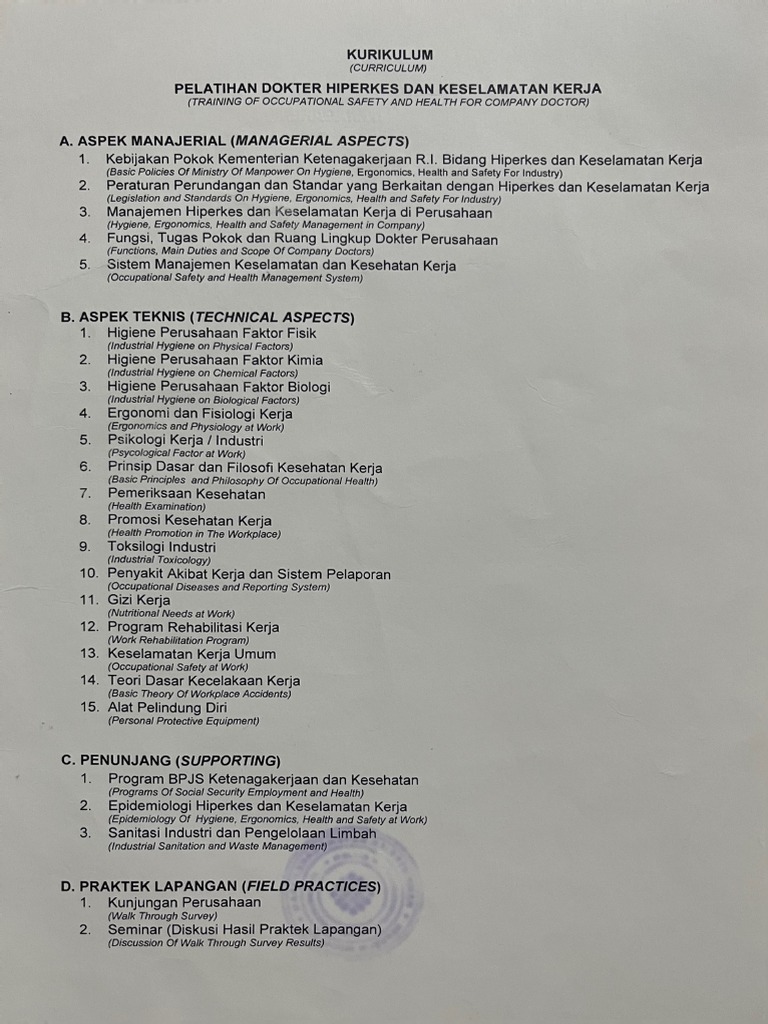 KURIKULUM
(CURRICULUM)

PELATIHAN DOKTER HIPERKES DAN KESELAMATAN KERJA
(TRAINING OF OCCUPATIONAL SAFETY AND HEALTH FOR COMPANY DOCTOR)

A. ASPEK MANAJERIAL (MANAGERIAL ASPECTS)
1. Kebijakan Pokok Kementerian Ketenagakerjaan R.I. Bidang Hiperkes dan Keselamatan Kerja
(Basic Policies Of Ministry Of Manpower On Hygiene, Ergonomics, Health and Safety For Industry)
2. Peraturan Perundangan dan Standar yang Berkaitan dengan Hiperkes dan Keselamatan Kerja
(Legislation and Standards On Hygiene, Ergonomics, Health and Safety For Industry)
3. Manajemen Hiperkes dan Keselamatan Kerja di Perusahaan
(Hygiene, Ergonomics, Health and Safety Management in Company)
4. Fungsi, Tugas Pokok dan Ruang Lingkup Dokter Perusahaan
(Functions, Main Duties and Scope Of Company Doctors)
5. Sistem Manajemen Keselamatan dan Kesehatan Kerja
(Occupational Safety and Health Management System)

B. ASPEK TEKNIS (TECHNICAL ASPECTS)
1. Higiene Perusahaan Faktor Fisik
(Industrial Hygiene on Physical Factors)
2. Higiene Perusahaan Faktor Kimia
(Industrial Hygiene on Chemical Factors)
3. Higiene Perusahaan Faktor Biologi
(Industrial Hygiene on Biological Factors)
4. Ergonomi dan Fisiologi Kerja
(Ergonomics and Physiology at Work)
5. Psikologi Kerja / Industri
(Psycological Factor at Work)
6. Prinsip Dasar dan Filosofi Kesehatan Kerja
(Basic Principles and Philosophy Of Occupational Health)
7. Pemeriksaan Kesehatan
(Health Examination)
8. Promosi Kesehatan Kerja
(Health Promotion in The Workplace)
9. Toksilogi Industri
(Industrial Toxicology)
10. Penyakit Akibat Kerja dan Sistem Pelaporan
(Occupational Diseases and Reporting System)
11. Gizi Kerja
(Nutritional Needs at Work)
12. Program Rehabilitasi Kerja
(Work Rehabilitation Program)
13. Keselamatan Kerja Umum
(Occupational Safety at Work)
14. Teori Dasar Kecelakaan Kerja
(Basic Theory Of Workplace Accidents)
15. Alat Pelindung Diri
(Personal Protective Equipment)

C. PENUNJANG (SUPPORTING)
1. Program BPJS Ketenagakerjaan dan Kesehatan
(Programs Of Social Security Employment and Health)
2. Epidemiologi Hiperkes dan Keselamatan Kerja
(Epidemiology Of Hygiene, Ergonomics, Health and Safety at Work)
3. Sanitasi Industri dan Pengelolaan Limbah
(Industrial Sanitation and Waste Management)

D. PRAKTEK LAPANGAN (FIELD PRACTICES)
1. Kunjungan Perusahaan
(Walk Through Survey)
2. Seminar (Diskusi Hasil Praktek Lapangan)
(Discussion Of Walk Through Survey Results)